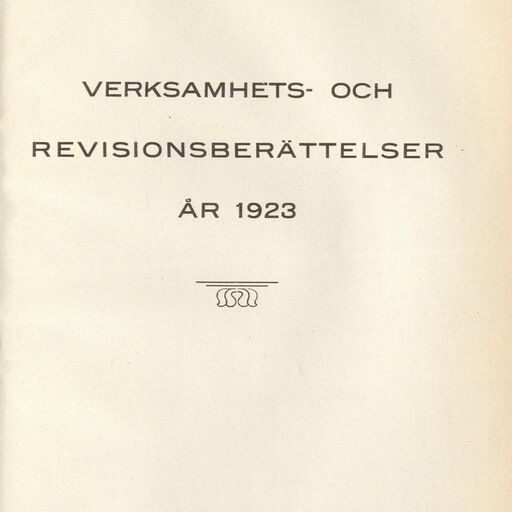 VERKSAMHETS- OCH

REVISIONSBERÄTTELSER

ÅR 1923